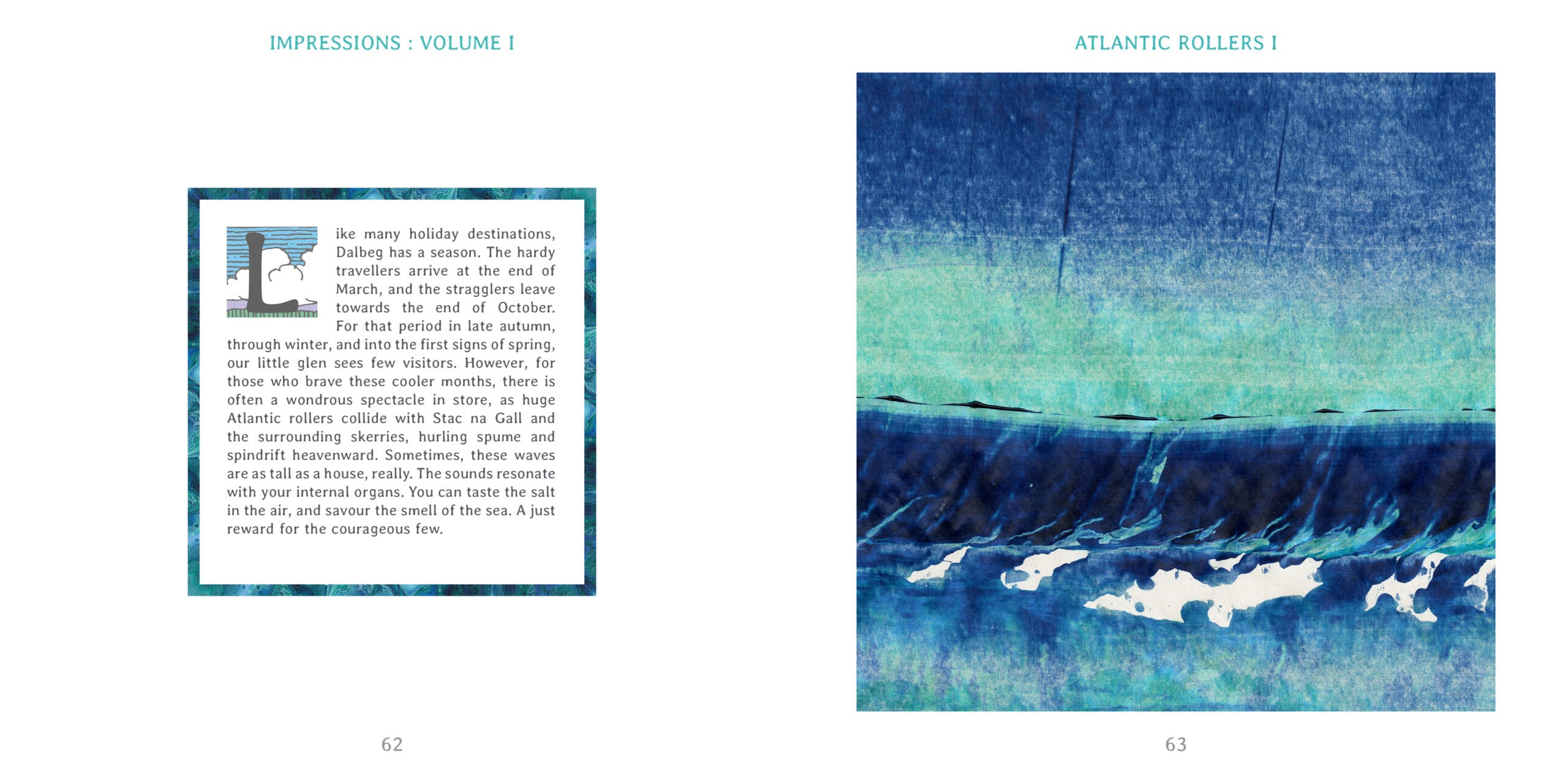 IMPRESSIONS : VOLUME I

Like many holiday destinations, Dalbeg has a season. The hardy travellers arrive at the end of March, and the stragglers leave towards the end of October. For that period in late autumn, through winter, and into the first signs of spring, our little glen sees few visitors. However, for those who brave these cooler months, there is often a wondrous spectacle in store, as huge Atlantic rollers collide with Stac na Gall and the surrounding skerries, hurling spume and spindrift heavenward. Sometimes, these waves are as tall as a house, really. The sounds resonate with your internal organs. You can taste the salt in the air, and savour the smell of the sea. A just reward for the courageous few.

62

ATLANTIC ROLLERS I

63